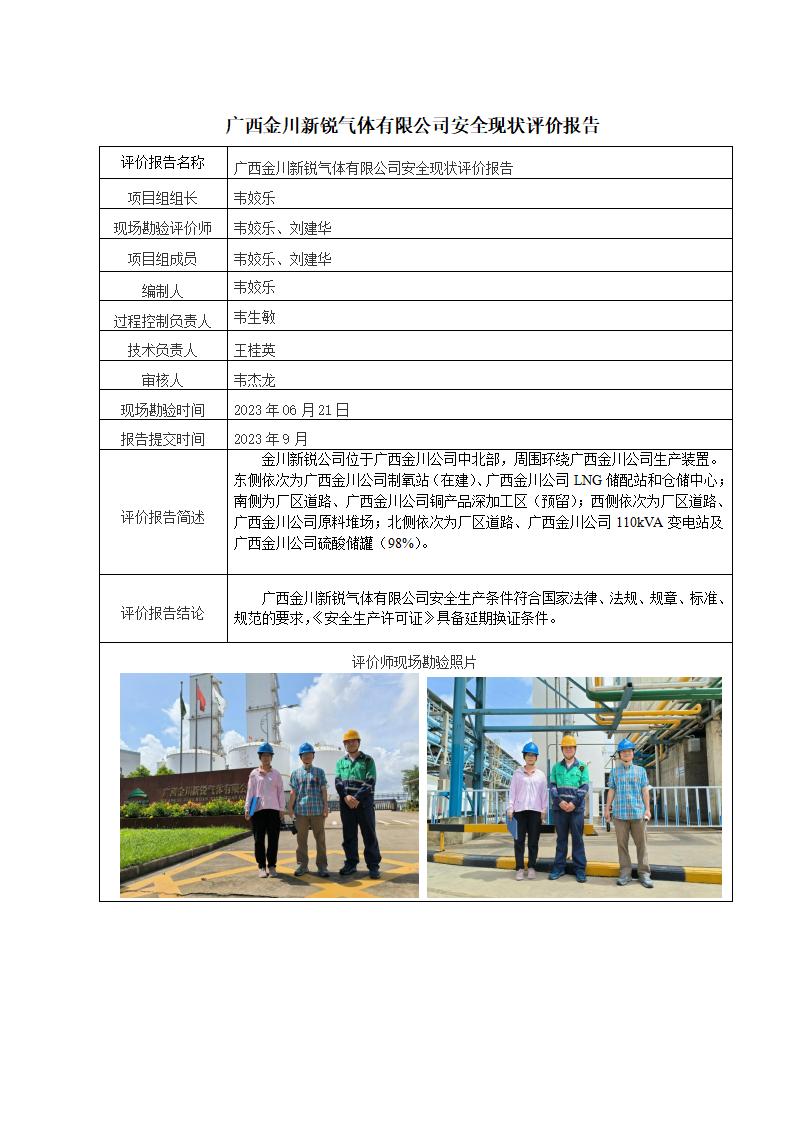 广西金川新锐气体有限公司安全现状评价报告

| 评价报告名称 | 广西金川新锐气体有限公司安全现状评价报告 |
|---|---|
| 项目组组长 | 韦姣乐 |
| 现场勘验评价师 | 韦姣乐、刘建华 |
| 项目组成员 | 韦姣乐、刘建华 |
| 编制人 | 韦姣乐 |
| 过程控制负责人 | 韦生敏 |
| 技术负责人 | 王桂英 |
| 审核人 | 韦杰龙 |
| 现场勘验时间 | 2023 年 06 月 21 日 |
| 报告提交时间 | 2023 年 9 月 |
| 评价报告简述 | 金川新锐公司位于广西金川公司中北部，周围环绕广西金川公司生产装置。东侧依次为广西金川公司制氧站（在建）、广西金川公司 LNG 储配站和仓储中心；南侧为厂区道路、广西金川公司铜产品深加工区（预留）；西侧依次为厂区道路、广西金川公司原料堆场；北侧依次为厂区道路、广西金川公司 110kVA 变电站及广西金川公司硫酸储罐（98%）。 |
| 评价报告结论 | 广西金川新锐气体有限公司安全生产条件符合国家法律、法规、规章、标准、规范的要求，《安全生产许可证》具备延期换证条件。 |

评价师现场勘验照片

广西金川新锐气体有限公司